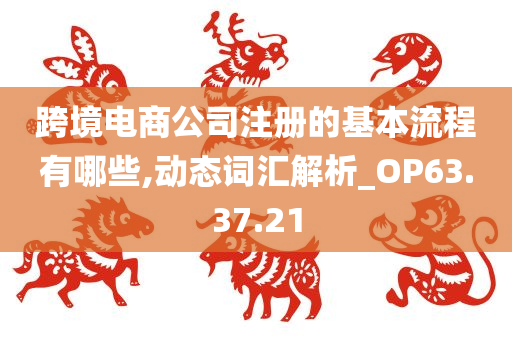 跨境电商公司注册的基本流程有哪些,动态词汇解析_OP63.37.21